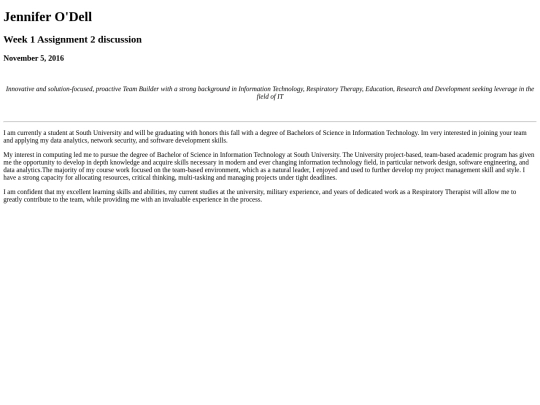 Jennifer O'Dell

Week 1 Assignment 2 discussion

November 5, 2016

Innovative and solution-focused, proactive Team Builder with a strong background in Information Technology, Respiratory Therapy, Education, Research and Development seeking leverage in the field of IT

I am currently a student at South University and will be graduating with honors this fall with a degree of Bachelors of Science in Information Technology. Im very interested in joining your team and applying my data analytics, network security, and software development skills.

My interest in computing led me to pursue the degree of Bachelor of Science in Information Technology at South University. The University project-based, team-based academic program has given me the opportunity to develop in depth knowledge and acquire skills necessary in modern and ever changing information technology field, in particular network design, software engineering, and data analytics.The majority of my course work focused on the team-based environment, which as a natural leader, I enjoyed and used to further develop my project management skill and style. I have a strong capacity for allocating resources, critical thinking, multi-tasking and managing projects under tight deadlines.

I am confident that my excellent learning skills and abilities, my current studies at the university, military experience, and years of dedicated work as a Respiratory Therapist will allow me to greatly contribute to the team, while providing me with an invaluable experience in the process.